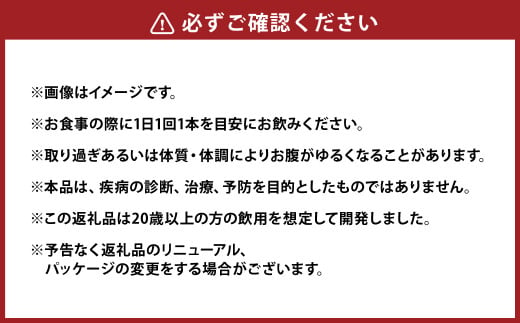 必ずご確認ください

※画像はイメージです。

※お食事の際に1日1回1本を目安にお飲みください。

※取り過ぎあるいは体質・体調によりお腹がゆるくなることがあります。

※本品は、疾病の診断、治療、予防を目的としたものではありません。

※この返礼品は20歳以上の方の飲用を想定して開発しました。

※予告なく返礼品のリニューアル、パッケージの変更をする場合がございます。